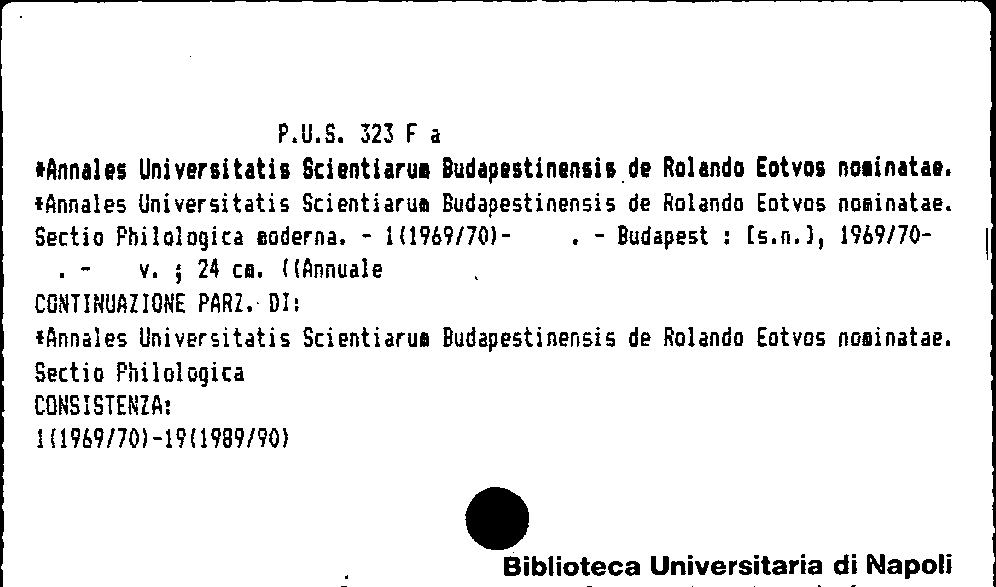 P.U.S. 323 F a

*Annales Universitatis Scientiarum Budapestinensis de Rolando Eotvos nominatae.

*Annales Universitatis Scientiarum Budapestinensis de Rolando Eotvos nominatae. Sectio Philologica moderna. - 1(1969/70)- . - Budapest : [s.n.], 1969/70- . - v. ; 24 cm. ((Annuale

CONTINUAZIONE PARZ. DI:

*Annales Universitatis Scientiarum Budapestinensis de Rolando Eotvos nominatae. Sectio Philologica

CONSISTENZA:

1(1969/70)-19(1989/90)

Biblioteca Universitaria di Napoli